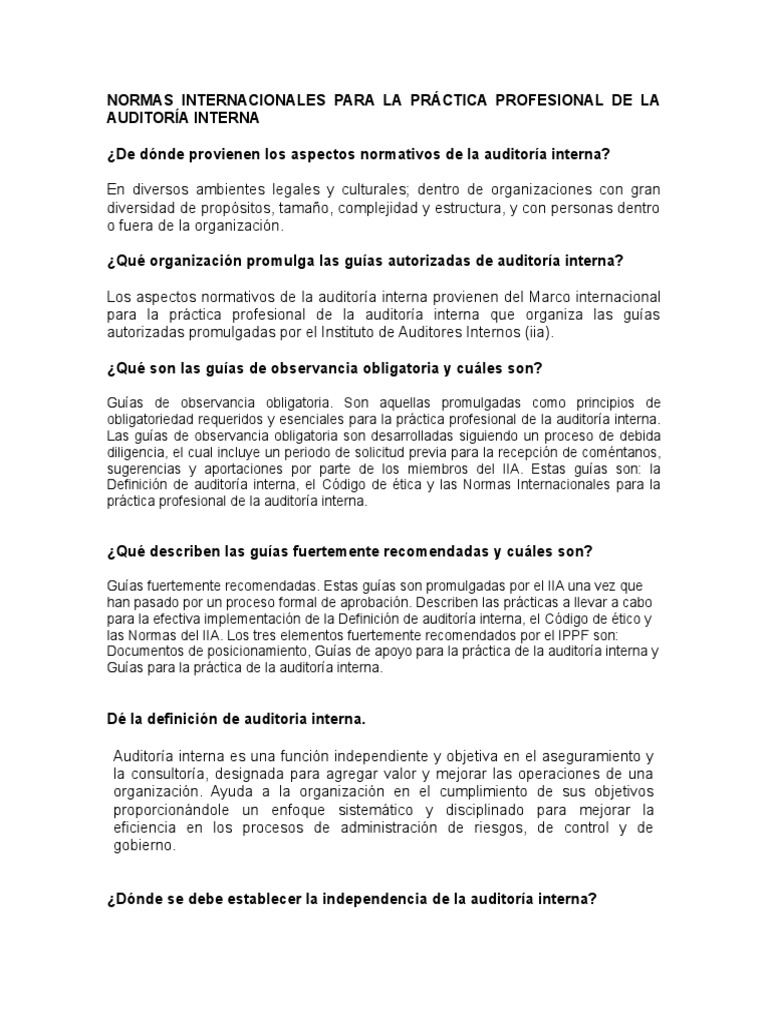 NORMAS INTERNACIONALES PARA LA PRÁCTICA PROFESIONAL DE LA AUDITORÍA INTERNA

¿De dónde provienen los aspectos normativos de la auditoría interna?

En diversos ambientes legales y culturales; dentro de organizaciones con gran diversidad de propósitos, tamaño, complejidad y estructura, y con personas dentro o fuera de la organización.

¿Qué organización promulga las guías autorizadas de auditoría interna?

Los aspectos normativos de la auditoría interna provienen del Marco internacional para la práctica profesional de la auditoría interna que organiza las guías autorizadas promulgadas por el Instituto de Auditores Internos (iia).

¿Qué son las guías de observancia obligatoria y cuáles son?

Guías de observancia obligatoria. Son aquellas promulgadas como principios de obligatoriedad requeridos y esenciales para la práctica profesional de la auditoría interna. Las guías de observancia obligatoria son desarrolladas siguiendo un proceso de debida diligencia, el cual incluye un periodo de solicitud previa para la recepción de coméntanos, sugerencias y aportaciones por parte de los miembros del IIA. Estas guías son: la Definición de auditoría interna, el Código de ética y las Normas Internacionales para la práctica profesional de la auditoría interna.

¿Qué describen las guías fuertemente recomendadas y cuáles son?

Guías fuertemente recomendadas. Estas guías son promulgadas por el IIA una vez que han pasado por un proceso formal de aprobación. Describen las prácticas a llevar a cabo para la efectiva implementación de la Definición de auditoría interna, el Código de ético y las Normas del IIA. Los tres elementos fuertemente recomendados por el IPPF son: Documentos de posicionamiento, Guías de apoyo para la práctica de la auditoría interna y Guías para la práctica de la auditoría interna.

Dé la definición de auditoria interna.

Auditoría interna es una función independiente y objetiva en el aseguramiento y la consultoría, designada para agregar valor y mejorar las operaciones de una organización. Ayuda a la organización en el cumplimiento de sus objetivos proporcionándole un enfoque sistemático y disciplinado para mejorar la eficiencia en los procesos de administración de riesgos, de control y de gobierno.

¿Dónde se debe establecer la independencia de la auditoría interna?